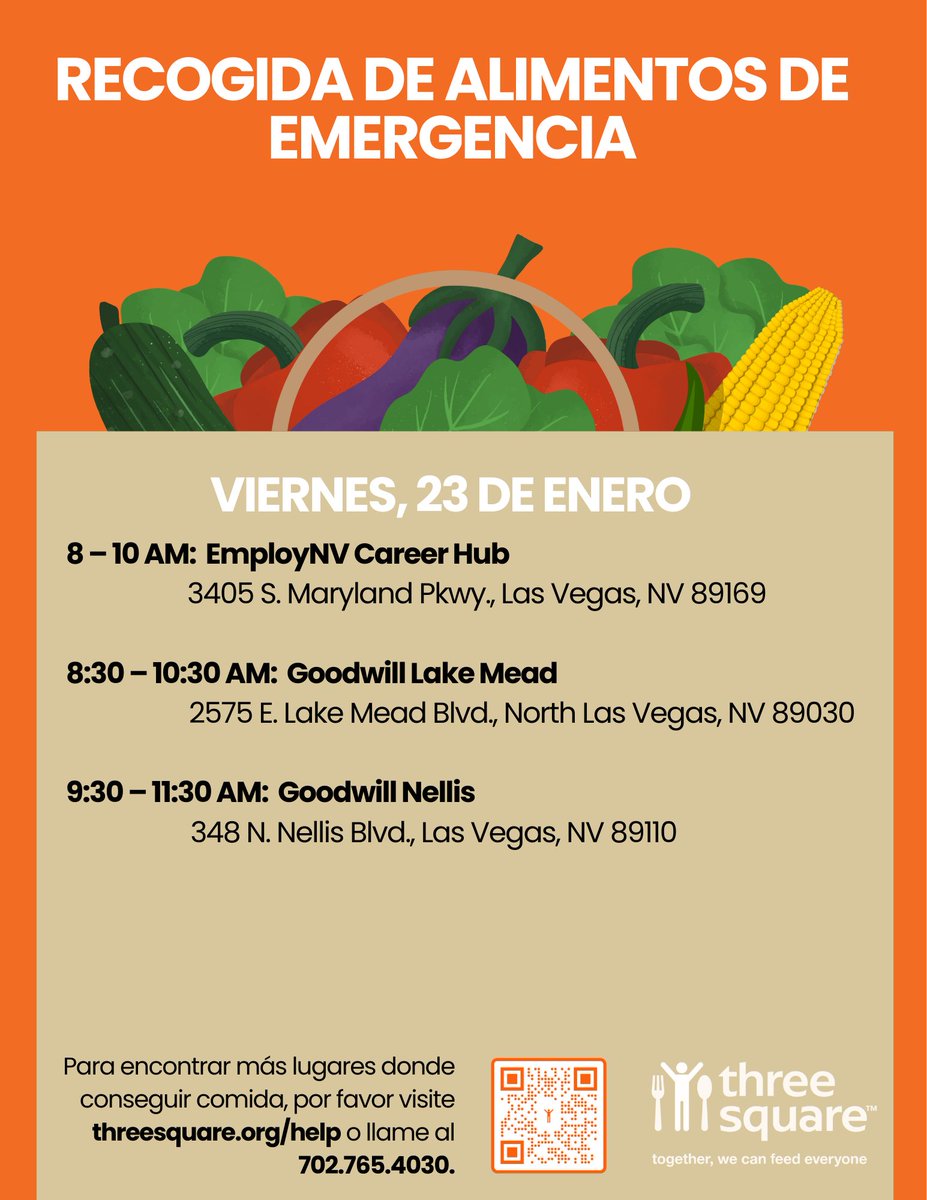 RECOGIDA DE ALIMENTOS DE EMERGENCIA

VIERNES, 23 DE ENERO

8 – 10 AM: EmployNV Career Hub
3405 S. Maryland Pkwy., Las Vegas, NV 89169

8:30 – 10:30 AM: Goodwill Lake Mead
2575 E. Lake Mead Blvd., North Las Vegas, NV 89030

9:30 – 11:30 AM: Goodwill Nellis
348 N. Nellis Blvd., Las Vegas, NV 89110

Para encontrar más lugares donde conseguir comida, por favor visite threesquare.org/help o llame al 702.765.4030.

three square™
together, we can feed everyone